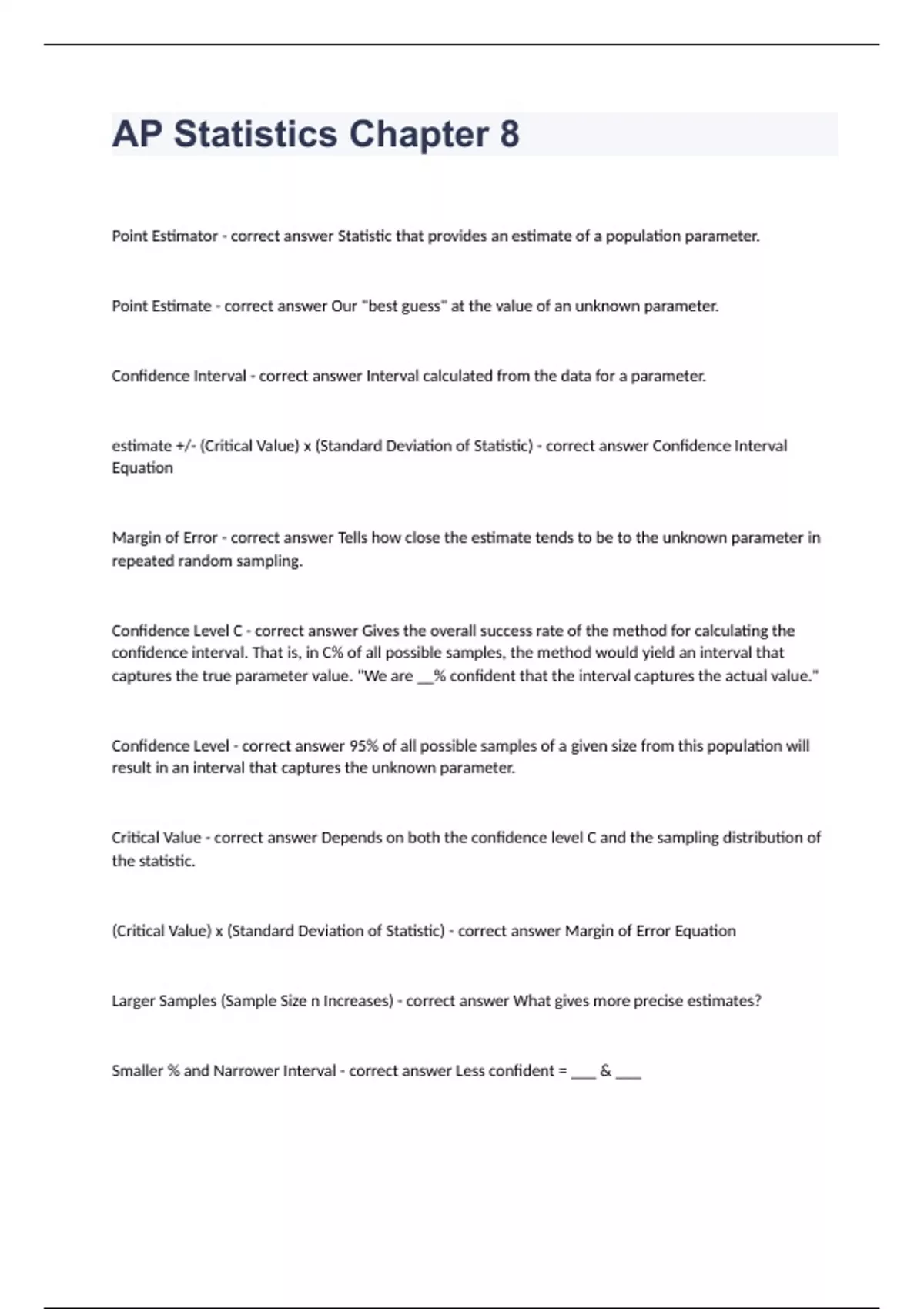 AP Statistics Chapter 8

Point Estimator - correct answer Statistic that provides an estimate of a population parameter.

Point Estimate - correct answer Our "best guess" at the value of an unknown parameter.

Confidence Interval - correct answer Interval calculated from the data for a parameter.

estimate +/- (Critical Value) x (Standard Deviation of Statistic) - correct answer Confidence Interval Equation

Margin of Error - correct answer Tells how close the estimate tends to be to the unknown parameter in repeated random sampling.

Confidence Level C - correct answer Gives the overall success rate of the method for calculating the confidence interval. That is, in C% of all possible samples, the method would yield an interval that captures the true parameter value. "We are __% confident that the interval captures the actual value."

Confidence Level - correct answer 95% of all possible samples of a given size from this population will result in an interval that captures the unknown parameter.

Critical Value - correct answer Depends on both the confidence level C and the sampling distribution of the statistic.

(Critical Value) x (Standard Deviation of Statistic) - correct answer Margin of Error Equation

Larger Samples (Sample Size n Increases) - correct answer What gives more precise estimates?

Smaller % and Narrower Interval - correct answer Less confident = ___ & ___